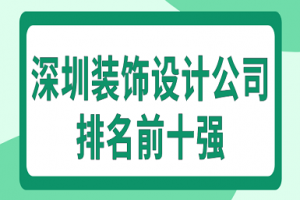 深圳装饰设计公司
排名前十强